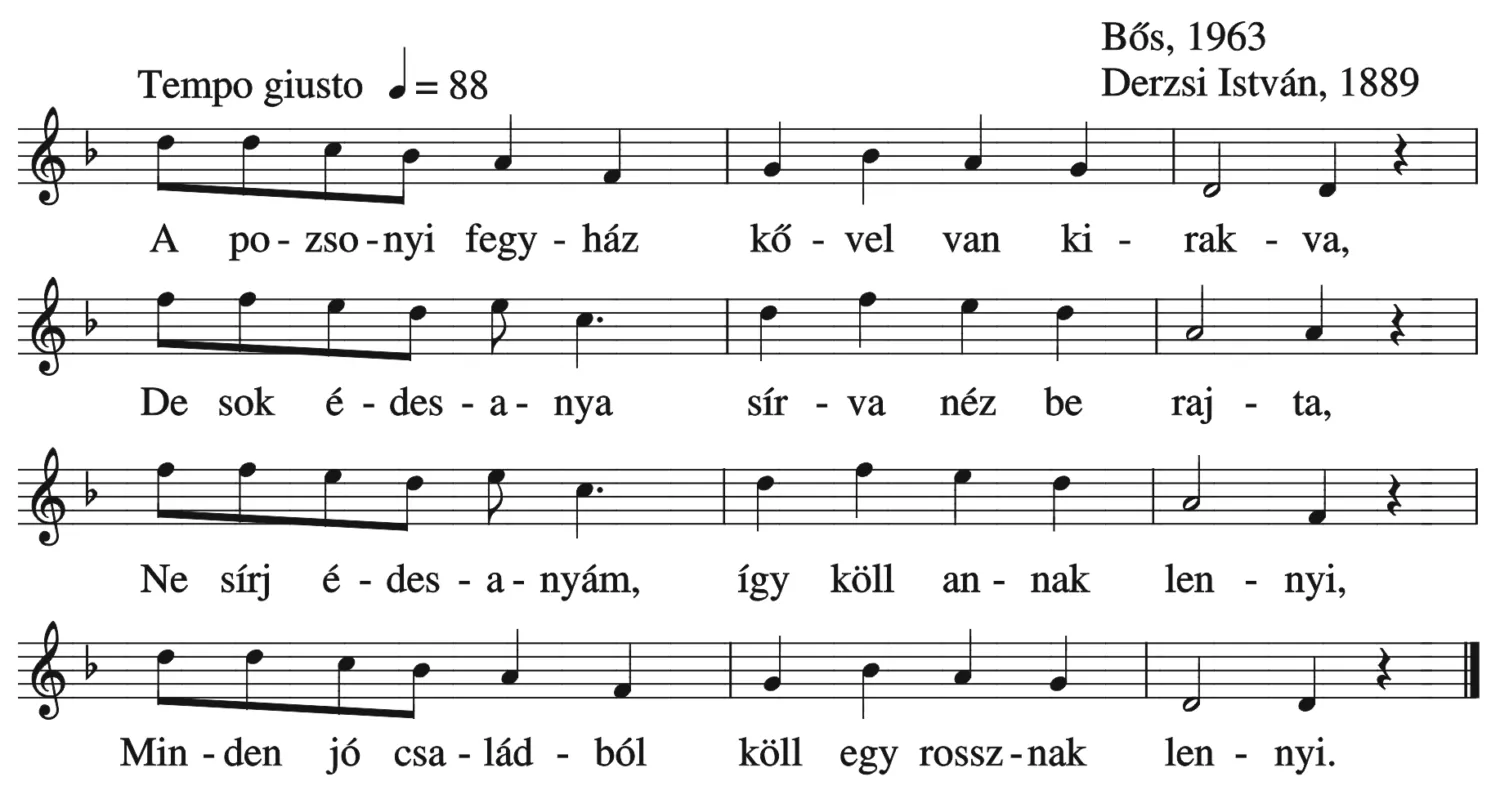 Bős, 1963
Derzsi István, 1889

Tempo giusto ♩= 88

A po-zso-nyi fegy-ház kő-vel van ki-rak-va,

De sok é-des-a-nya sír-va néz be raj-ta,

Ne sírj é-des-a-nyám, így köll an-nak len-nyi,

Min-den jó csa-lád-ból köll egy rossz-nak len-nyi.